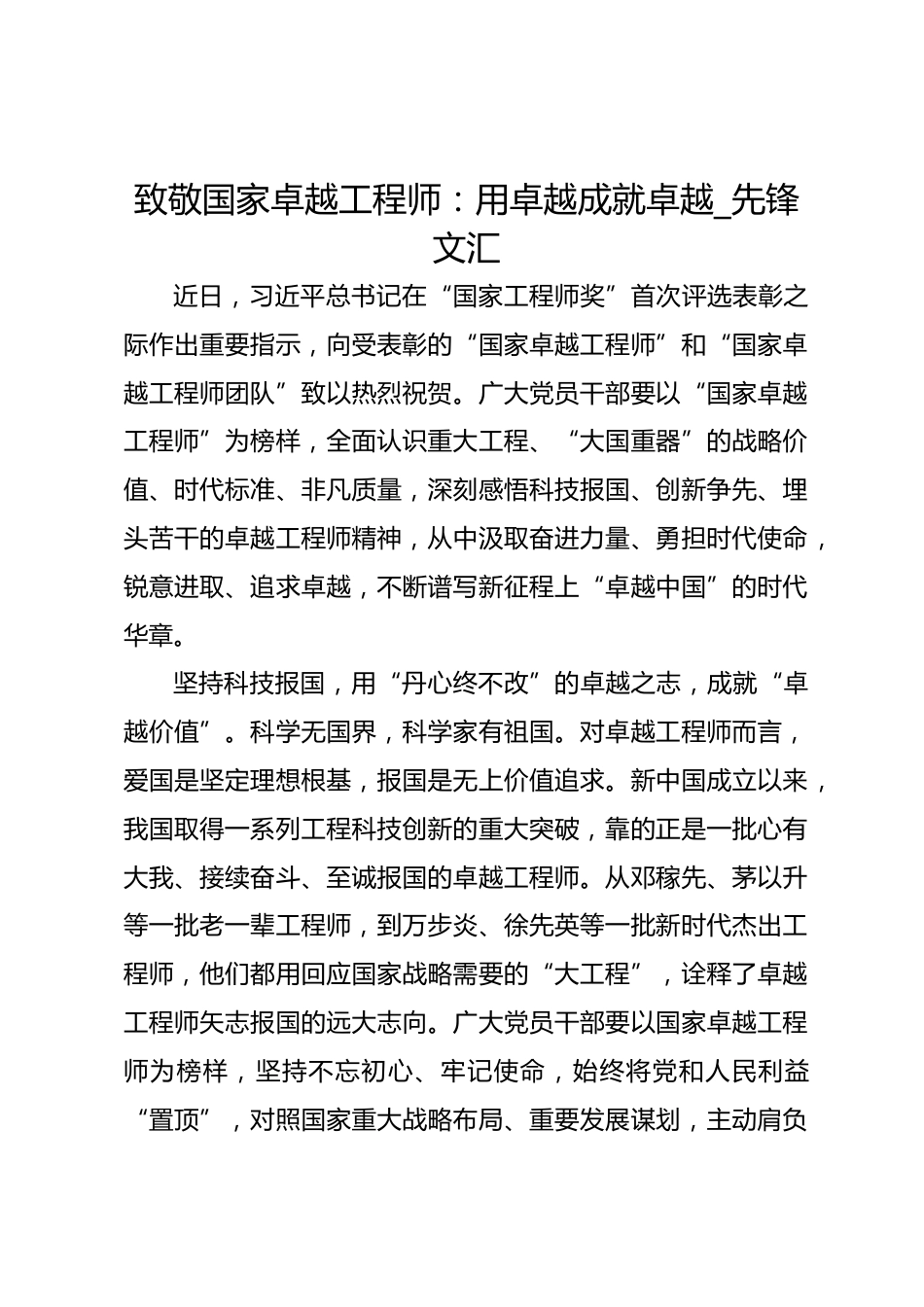 致敬国家卓越工程师：用卓越成就卓越_先锋文汇

近日，习近平总书记在“国家工程师奖”首次评选表彰之际作出重要指示，向受表彰的“国家卓越工程师”和“国家卓越工程师团队”致以热烈祝贺。广大党员干部要以“国家卓越工程师”为榜样，全面认识重大工程、“大国重器”的战略价值、时代标准、非凡质量，深刻感悟科技报国、创新争先、埋头苦干的卓越工程师精神，从中汲取奋进力量、勇担时代使命，锐意进取、追求卓越，不断谱写新征程上“卓越中国”的时代华章。

坚持科技报国，用“丹心终不改”的卓越之志，成就“卓越价值”。科学无国界，科学家有祖国。对卓越工程师而言，爱国是坚定理想根基，报国是无上价值追求。新中国成立以来，我国取得一系列工程科技创新的重大突破，靠的正是一批心有大我、接续奋斗、至诚报国的卓越工程师。从邓稼先、茅以升等一批老一辈工程师，到万步炎、徐先英等一批新时代杰出工程师，他们都用回应国家战略需要的“大工程”，诠释了卓越工程师矢志报国的远大志向。广大党员干部要以国家卓越工程师为榜样，坚持不忘初心、牢记使命，始终将党和人民利益“置顶”，对照国家重大战略布局、重要发展谋划，主动肩负